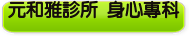 元和雅診所 身心專科